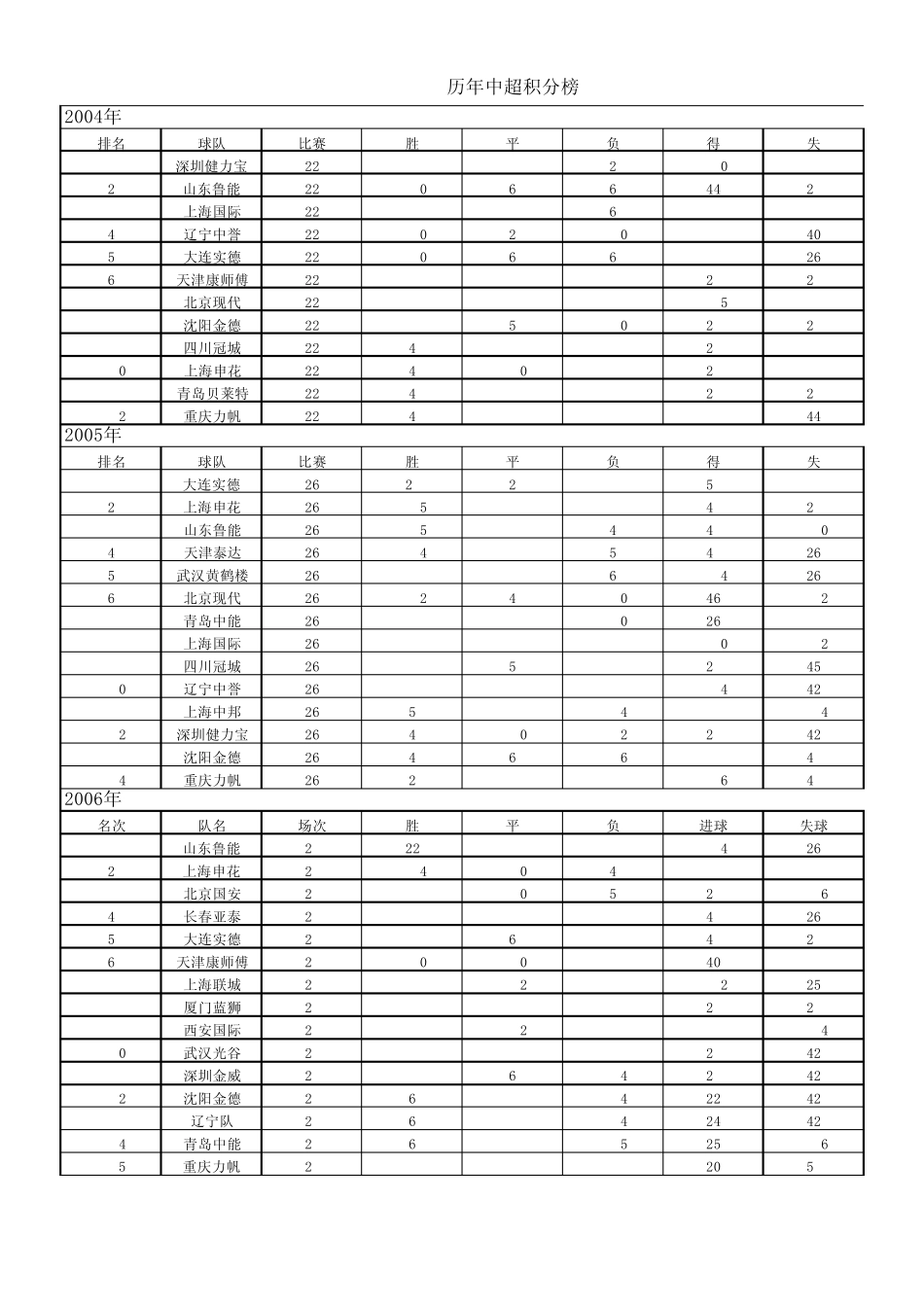 历年中超积分榜

2004年

| 排名 | 球队 | 比赛 | 胜 | 平 | 负 | 得 | 失 |
|---|---|---|---|---|---|---|---|
| | 深圳健力宝 | 22 | | | 2 | 0 | |
| 2 | 山东鲁能 | 22 | 0 | 6 | 6 | 44 | 2 |
| | 上海国际 | 22 | | | 6 | | |
| 4 | 辽宁中誉 | 22 | 0 | 2 | 0 | | 40 |
| 5 | 大连实德 | 22 | 0 | 6 | 6 | | 26 |
| 6 | 天津康师傅 | 22 | | | | 2 | 2 |
| | 北京现代 | 22 | | | | 5 | |
| | 沈阳金德 | 22 | | 5 | 0 | 2 | 2 |
| | 四川冠城 | 22 | 4 | | | 2 | |
| 0 | 上海申花 | 22 | 4 | 0 | | 2 | |
| | 青岛贝莱特 | 22 | 4 | | | 2 | 2 |
| 2 | 重庆力帆 | 22 | 4 | | | | 44 |

2005年

| 排名 | 球队 | 比赛 | 胜 | 平 | 负 | 得 | 失 |
|---|---|---|---|---|---|---|---|
| | 大连实德 | 26 | 2 | 2 | | 5 | |
| 2 | 上海申花 | 26 | 5 | | | 4 | 2 |
| | 山东鲁能 | 26 | 5 | | 4 | 4 | 0 |
| 4 | 天津泰达 | 26 | 4 | | 5 | 4 | 26 |
| 5 | 武汉黄鹤楼 | 26 | | | 6 | 4 | 26 |
| 6 | 北京现代 | 26 | 2 | 4 | 0 | 46 | 2 |
| | 青岛中能 | 26 | | | 0 | 26 | |
| | 上海国际 | 26 | | | | 0 | 2 |
| | 四川冠城 | 26 | | 5 | | 2 | 45 |
| 0 | 辽宁中誉 | 26 | | | | 4 | 42 |
| | 上海中邦 | 26 | 5 | | 4 | | 4 |
| 2 | 深圳健力宝 | 26 | 4 | 0 | 2 | 2 | 42 |
| | 沈阳金德 | 26 | 4 | 6 | 6 | | 4 |
| 4 | 重庆力帆 | 26 | 2 | | | 6 | 4 |

2006年

| 名次 | 队名 | 场次 | 胜 | 平 | 负 | 进球 | 失球 |
|---|---|---|---|---|---|---|---|
| | 山东鲁能 | 2 | 22 | | | 4 | 26 |
| 2 | 上海申花 | 2 | 4 | 0 | 4 | | |
| | 北京国安 | 2 | | 0 | 5 | 2 | 6 |
| 4 | 长春亚泰 | 2 | | | | 4 | 26 |
| 5 | 大连实德 | 2 | | 6 | | 4 | 2 |
| 6 | 天津康师傅 | 2 | 0 | 0 | | 40 | |
| | 上海联城 | 2 | | 2 | | 2 | 25 |
| | 厦门蓝狮 | 2 | | | | 2 | 2 |
| | 西安国际 | 2 | | 2 | | | 4 |
| 0 | 武汉光谷 | 2 | | | | 2 | 42 |
| | 深圳金威 | 2 | | 6 | 4 | 2 | 42 |
| 2 | 沈阳金德 | 2 | 6 | | 4 | 22 | 42 |
| | 辽宁队 | 2 | 6 | | 4 | 24 | 42 |
| 4 | 青岛中能 | 2 | 6 | | 5 | 25 | 6 |
| 5 | 重庆力帆 | 2 | | | | 20 | 5 |